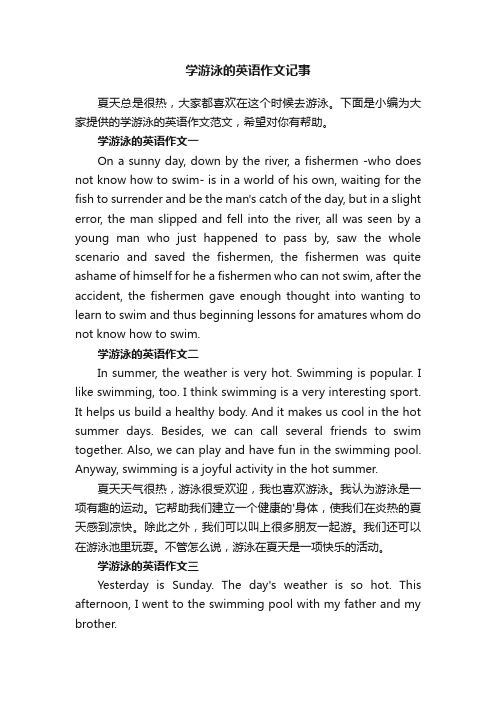 学游泳的英语作文记事

夏天总是很热，大家都喜欢在这个时候去游泳。下面是小编为大家提供的学游泳的英语作文范文，希望对你有帮助。

学游泳的英语作文一

On a sunny day, down by the river, a fishermen -who does not know how to swim- is in a world of his own, waiting for the fish to surrender and be the man's catch of the day, but in a slight error, the man slipped and fell into the river, all was seen by a young man who just happened to pass by, saw the whole scenario and saved the fishermen, the fishermen was quite ashame of himself for he a fishermen who can not swim, after the accident, the fishermen gave enough thought into wanting to learn to swim and thus beginning lessons for amatures whom do not know how to swim.

学游泳的英语作文二

In summer, the weather is very hot. Swimming is popular. I like swimming, too. I think swimming is a very interesting sport. It helps us build a healthy body. And it makes us cool in the hot summer days. Besides, we can call several friends to swim together. Also, we can play and have fun in the swimming pool. Anyway, swimming is a joyful activity in the hot summer.

夏天天气很热，游泳很受欢迎，我也喜欢游泳。我认为游泳是一项有趣的运动。它帮助我们建立一个健康的'身体，使我们在炎热的夏天感到凉快。除此之外，我们可以叫上很多朋友一起游。我们还可以在游泳池里玩耍。不管怎么说，游泳在夏天是一项快乐的活动。

学游泳的英语作文三

Yesterday is Sunday. The day's weather is so hot. This afternoon, I went to the swimming pool with my father and my brother.